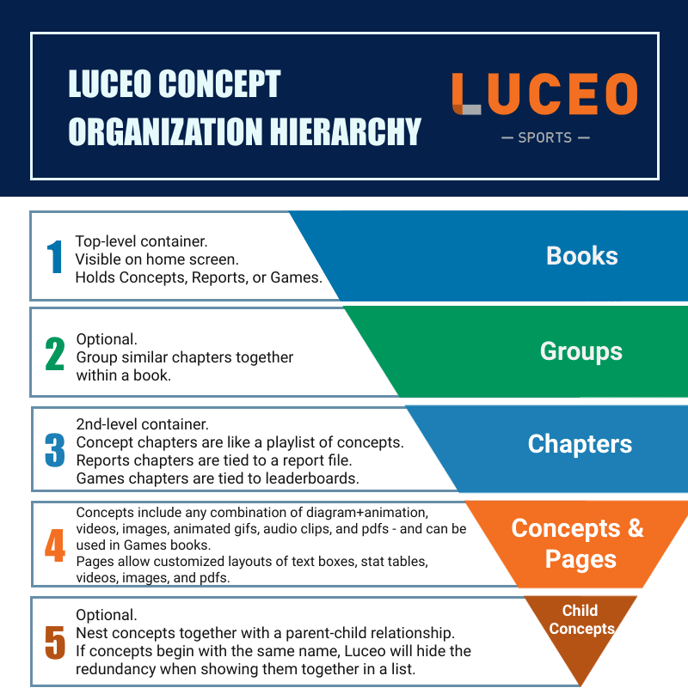 LUCEO CONCEPT ORGANIZATION HIERARCHY

LUCEO
— SPORTS —

1 Top-level container.
Visible on home screen.
Holds Concepts, Reports, or Games.

Books

2 Optional.
Group similar chapters together within a book.

Groups

3 2nd-level container.
Concept chapters are like a playlist of concepts.
Reports chapters are tied to a report file.
Games chapters are tied to leaderboards.

Chapters

4 Concepts include any combination of diagram+animation, videos, images, animated gifs, audio clips, and pdfs - and can be used in Games books.
Pages allow customized layouts of text boxes, stat tables, videos, images, and pdfs.

Concepts & Pages

5 Optional.
Nest concepts together with a parent-child relationship.
If concepts begin with the same name, Luceo will hide the redundancy when showing them together in a list.

Child Concepts